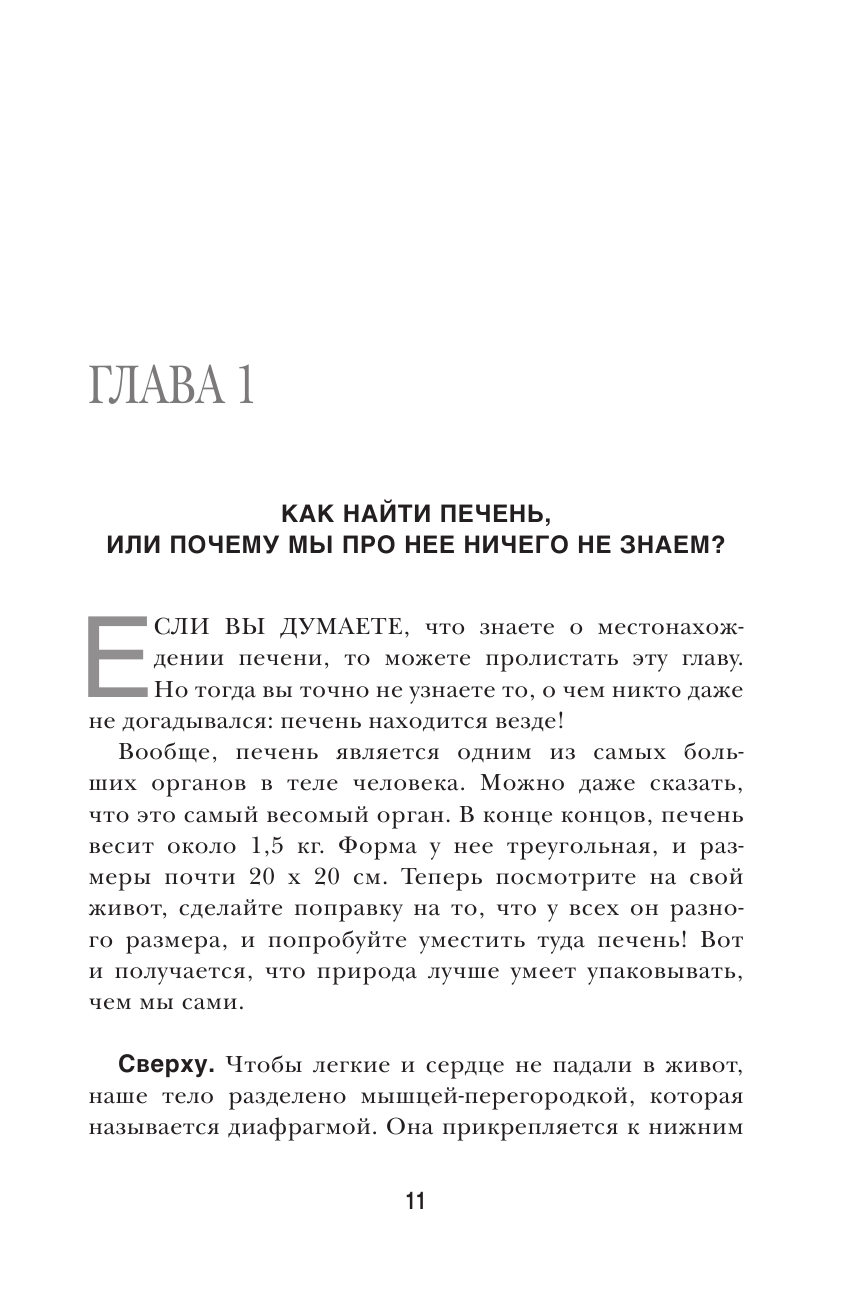 ГЛАВА 1

КАК НАЙТИ ПЕЧЕНЬ, ИЛИ ПОЧЕМУ МЫ ПРО НЕЕ НИЧЕГО НЕ ЗНАЕМ?

ЕСЛИ ВЫ ДУМАЕТЕ, что знаете о местонахождении печени, то можете пролистать эту главу. Но тогда вы точно не узнаете то, о чем никто даже не догадывался: печень находится везде!

Вообще, печень является одним из самых больших органов в теле человека. Можно даже сказать, что это самый весомый орган. В конце концов, печень весит около 1,5 кг. Форма у нее треугольная, и размеры почти 20 х 20 см. Теперь посмотрите на свой живот, сделайте поправку на то, что у всех он разного размера, и попробуйте уместить туда печень! Вот и получается, что природа лучше умеет упаковывать, чем мы сами.

Сверху. Чтобы легкие и сердце не падали в живот, наше тело разделено мышцей-перегородкой, которая называется диафрагмой. Она прикрепляется к нижним

11